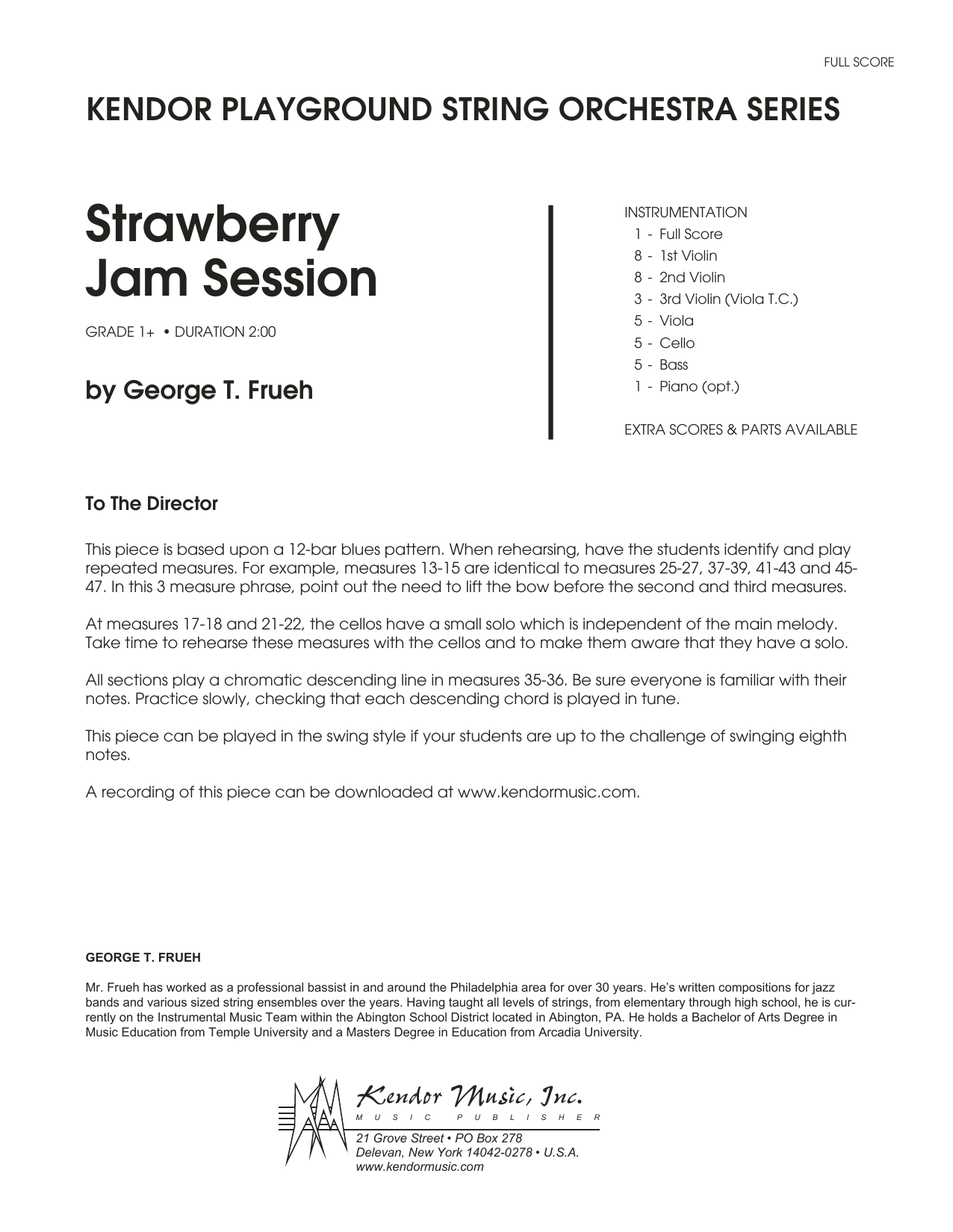 FULL SCORE

KENDOR PLAYGROUND STRING ORCHESTRA SERIES

Strawberry Jam Session

GRADE 1+ • DURATION 2:00

by George T. Frueh

INSTRUMENTATION
1 - Full Score
8 - 1st Violin
8 - 2nd Violin
3 - 3rd Violin (Viola T.C.)
5 - Viola
5 - Cello
5 - Bass
1 - Piano (opt.)

EXTRA SCORES & PARTS AVAILABLE

To The Director

This piece is based upon a 12-bar blues pattern. When rehearsing, have the students identify and play repeated measures. For example, measures 13-15 are identical to measures 25-27, 37-39, 41-43 and 45-47. In this 3 measure phrase, point out the need to lift the bow before the second and third measures.

At measures 17-18 and 21-22, the cellos have a small solo which is independent of the main melody. Take time to rehearse these measures with the cellos and to make them aware that they have a solo.

All sections play a chromatic descending line in measures 35-36. Be sure everyone is familiar with their notes. Practice slowly, checking that each descending chord is played in tune.

This piece can be played in the swing style if your students are up to the challenge of swinging eighth notes.

A recording of this piece can be downloaded at www.kendormusic.com.

GEORGE T. FRUEH

Mr. Frueh has worked as a professional bassist in and around the Philadelphia area for over 30 years. He's written compositions for jazz bands and various sized string ensembles over the years. Having taught all levels of strings, from elementary through high school, he is currently on the Instrumental Music Team within the Abington School District located in Abington, PA. He holds a Bachelor of Arts Degree in Music Education from Temple University and a Masters Degree in Education from Arcadia University.

Kendor Music, Inc.
MUSIC PUBLISHER
21 Grove Street • PO Box 278
Delevan, New York 14042-0278 • U.S.A.
www.kendormusic.com